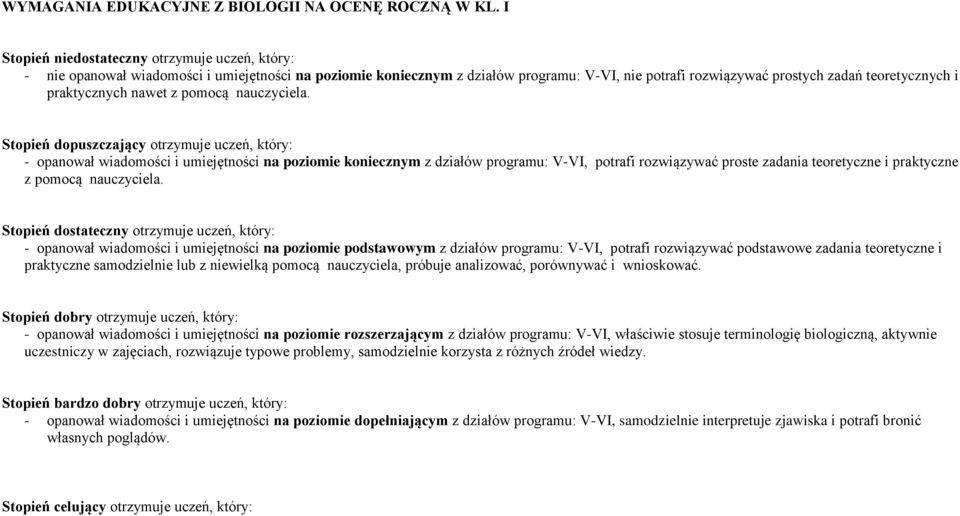 WYMAGANIA EDUKACYJNE Z BIOLOGII NA OCENĘ ROCZNĄ W KL. I

Stopień niedostateczny otrzymuje uczeń, który:
- nie opanował wiadomości i umiejętności na poziomie koniecznym z działów programu: V-VI, nie potrafi rozwiązywać prostych zadań teoretycznych i praktycznych nawet z pomocą nauczyciela.

Stopień dopuszczający otrzymuje uczeń, który:
- opanował wiadomości i umiejętności na poziomie koniecznym z działów programu: V-VI, potrafi rozwiązywać proste zadania teoretyczne i praktyczne z pomocą nauczyciela.

Stopień dostateczny otrzymuje uczeń, który:
- opanował wiadomości i umiejętności na poziomie podstawowym z działów programu: V-VI, potrafi rozwiązywać podstawowe zadania teoretyczne i praktyczne samodzielnie lub z niewielką pomocą nauczyciela, próbuje analizować, porównywać i wnioskować.

Stopień dobry otrzymuje uczeń, który:
- opanował wiadomości i umiejętności na poziomie rozszerzającym z działów programu: V-VI, właściwie stosuje terminologię biologiczną, aktywnie uczestniczy w zajęciach, rozwiązuje typowe problemy, samodzielnie korzysta z różnych źródeł wiedzy.

Stopień bardzo dobry otrzymuje uczeń, który:
- opanował wiadomości i umiejętności na poziomie dopełniającym z działów programu: V-VI, samodzielnie interpretuje zjawiska i potrafi bronić własnych poglądów.

Stopień celujący otrzymuje uczeń, który: